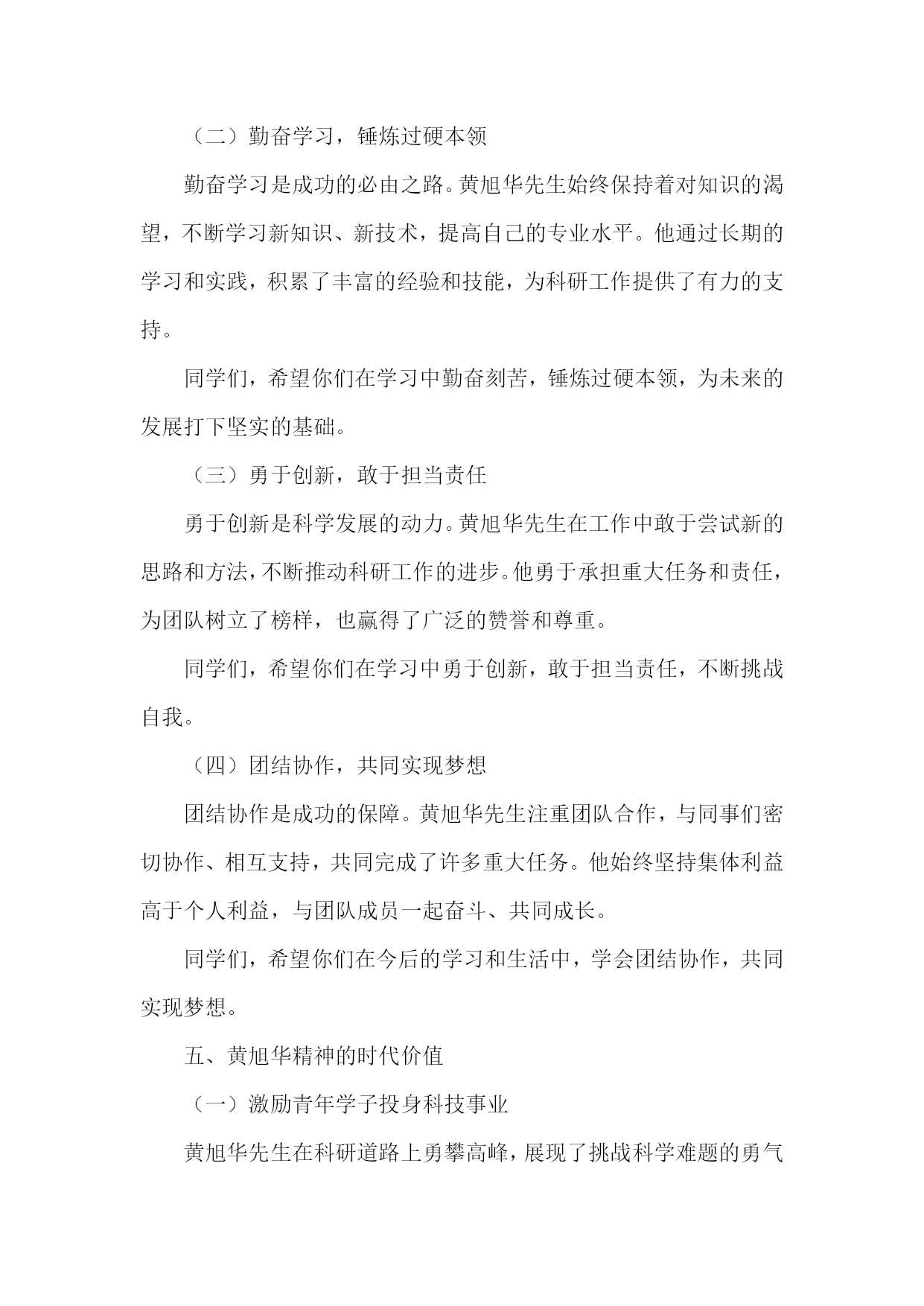 （二）勤奋学习，锤炼过硬本领

勤奋学习是成功的必由之路。黄旭华先生始终保持着对知识的渴望，不断学习新知识、新技术，提高自己的专业水平。他通过长期的学习和实践，积累了丰富的经验和技能，为科研工作提供了有力的支持。

同学们，希望你们在学习中勤奋刻苦，锤炼过硬本领，为未来的发展打下坚实的基础。

（三）勇于创新，敢于担当责任

勇于创新是科学发展的动力。黄旭华先生在工作中敢于尝试新的思路和方法，不断推动科研工作的进步。他勇于承担重大任务和责任，为团队树立了榜样，也赢得了广泛的赞誉和尊重。

同学们，希望你们在学习中勇于创新，敢于担当责任，不断挑战自我。

（四）团结协作，共同实现梦想

团结协作是成功的保障。黄旭华先生注重团队合作，与同事们密切协作、相互支持，共同完成了许多重大任务。他始终坚持集体利益高于个人利益，与团队成员一起奋斗、共同成长。

同学们，希望你们在今后的学习和生活中，学会团结协作，共同实现梦想。

五、黄旭华精神的时代价值

（一）激励青年学子投身科技事业

黄旭华先生在科研道路上勇攀高峰，展现了挑战科学难题的勇气